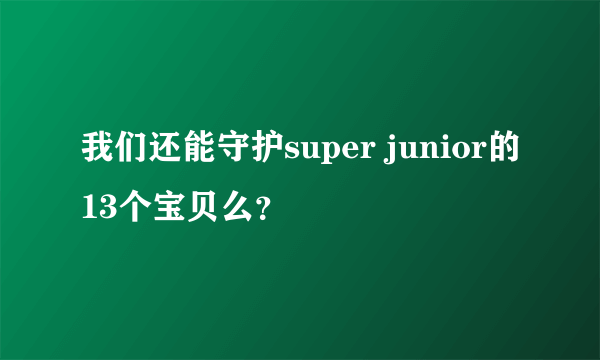 我们还能守护super junior的13个宝贝么?